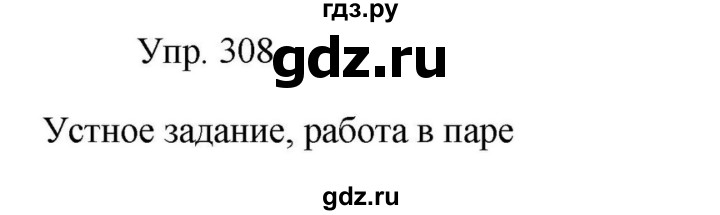 гдз.ру

Упр. 308 gdz.ru

Устное задание, работа в паре

gdz.ru